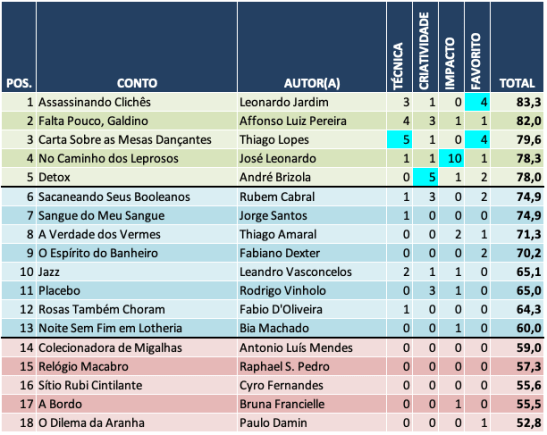 | POS. | CONTO | AUTOR(A) | TÉCNICA | CRIATIVIDADE | IMPACTO | FAVORITO | TOTAL |
|---|---|---|---|---|---|---|---|
| 1 | Assassinando Clichês | Leonardo Jardim | 3 | 1 | 0 | 4 | 83,3 |
| 2 | Falta Pouco, Galdino | Affonso Luiz Pereira | 4 | 3 | 1 | 1 | 82,0 |
| 3 | Carta Sobre as Mesas Dançantes | Thiago Lopes | 5 | 1 | 0 | 4 | 79,6 |
| 4 | No Caminho dos Leprosos | José Leonardo | 1 | 1 | 10 | 1 | 78,3 |
| 5 | Detox | André Brizola | 0 | 5 | 1 | 2 | 78,0 |
| 6 | Sacaneando Seus Booleanos | Rubem Cabral | 1 | 3 | 0 | 2 | 74,9 |
| 7 | Sangue do Meu Sangue | Jorge Santos | 1 | 0 | 0 | 0 | 74,9 |
| 8 | A Verdade dos Vermes | Thiago Amaral | 0 | 0 | 2 | 1 | 71,3 |
| 9 | O Espírito do Banheiro | Fabiano Dexter | 0 | 0 | 0 | 2 | 70,2 |
| 10 | Jazz | Leandro Vasconcelos | 2 | 1 | 1 | 0 | 65,1 |
| 11 | Placebo | Rodrigo Vinholo | 0 | 3 | 1 | 0 | 65,0 |
| 12 | Rosas Também Choram | Fabio D'Oliveira | 1 | 0 | 0 | 0 | 64,3 |
| 13 | Noite Sem Fim em Lotheria | Bia Machado | 0 | 0 | 1 | 0 | 60,0 |
| 14 | Colecionadora de Migalhas | Antonio Luís Mendes | 0 | 0 | 0 | 0 | 59,0 |
| 15 | Relógio Macabro | Raphael S. Pedro | 0 | 0 | 0 | 0 | 57,3 |
| 16 | Sítio Rubi Cintilante | Cyro Fernandes | 0 | 0 | 0 | 0 | 55,6 |
| 17 | A Bordo | Bruna Francielle | 0 | 0 | 1 | 0 | 55,5 |
| 18 | O Dilema da Aranha | Paulo Damin | 0 | 0 | 0 | 1 | 52,8 |